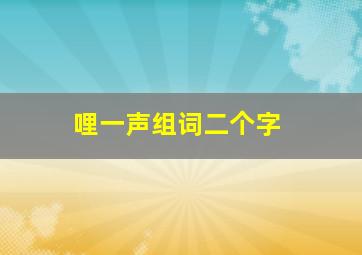 哩一声组词二个字